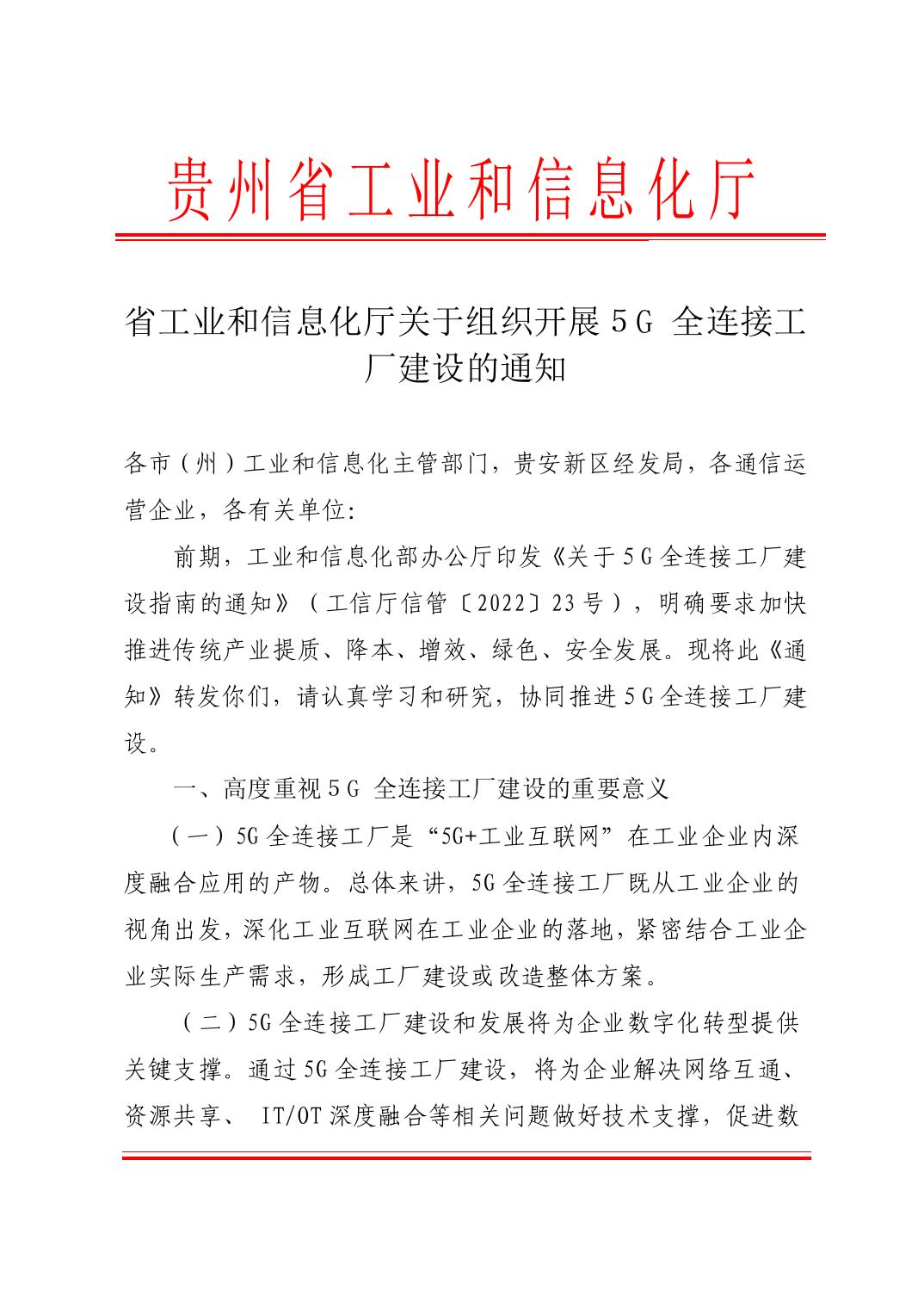 贵州省工业和信息化厅

省工业和信息化厅关于组织开展5G 全连接工厂建设的通知

各市（州）工业和信息化主管部门，贵安新区经发局，各通信运营企业，各有关单位:

前期，工业和信息化部办公厅印发《关于5G全连接工厂建设指南的通知》（工信厅信管〔2022〕23号），明确要求加快推进传统产业提质、降本、增效、绿色、安全发展。现将此《通知》转发你们，请认真学习和研究，协同推进5G全连接工厂建设。

一、高度重视5G 全连接工厂建设的重要意义

（一）5G全连接工厂是“5G+工业互联网”在工业企业内深度融合应用的产物。总体来讲，5G全连接工厂既从工业企业的视角出发，深化工业互联网在工业企业的落地，紧密结合工业企业实际生产需求，形成工厂建设或改造整体方案。

（二）5G全连接工厂建设和发展将为企业数字化转型提供关键支撑。通过5G全连接工厂建设，将为企业解决网络互通、资源共享、 IT/OT深度融合等相关问题做好技术支撑，促进数